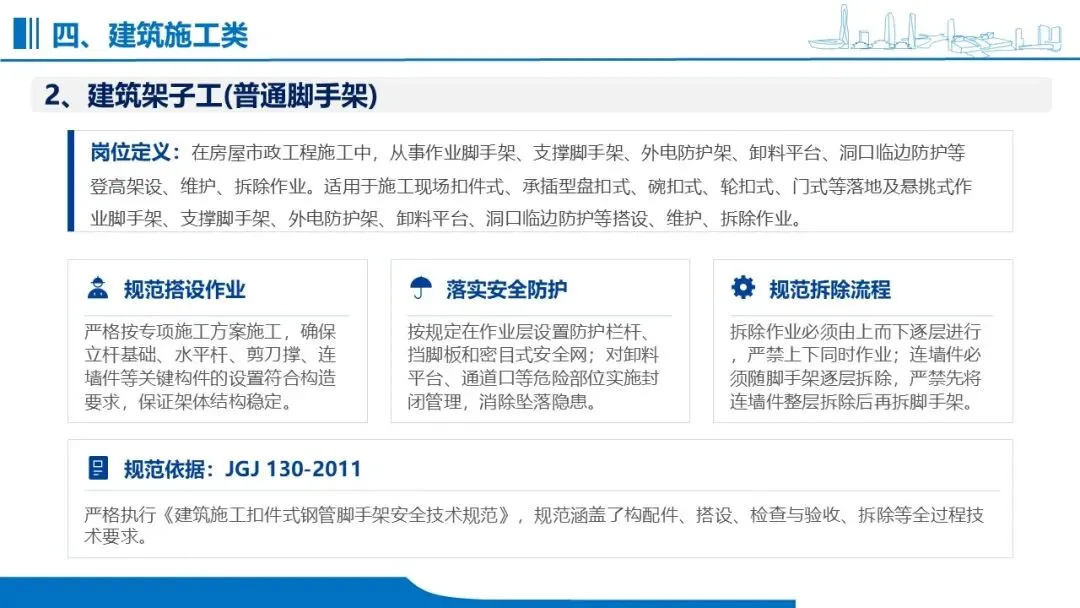 四、建筑施工类

2、建筑架子工(普通脚手架)

岗位定义：在房屋市政工程施工中，从事作业脚手架、支撑脚手架、外电防护架、卸料平台、洞口临边防护等登高架设、维护、拆除作业。适用于施工现场扣件式、承插型盘扣式、碗扣式、轮扣式、门式等落地及悬挑式作业脚手架、支撑脚手架、外电防护架、卸料平台、洞口临边防护等搭设、维护、拆除作业。

规范搭设作业

严格按专项施工方案施工，确保立杆基础、水平杆、剪刀撑、连墙件等关键构件的设置符合构造要求，保证架体结构稳定。

落实安全防护

按规定在作业层设置防护栏杆、挡脚板和密目式安全网；对卸料平台、通道口等危险部位实施封闭管理，消除坠落隐患。

规范拆除流程

拆除作业必须由上而下逐层进行，严禁上下同时作业；连墙件必须随脚手架逐层拆除，严禁先将连墙件整层拆除后再拆脚手架。

规范依据：JGJ 130-2011

严格执行《建筑施工扣件式钢管脚手架安全技术规范》，规范涵盖了构配件、搭设、检查与验收、拆除等全过程技术要求。